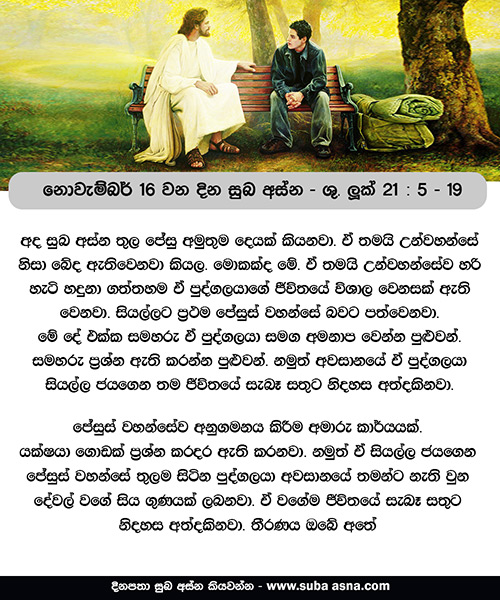 නොවැම්බර් 16 වන දින සුබ අස්න - ශු. ලූක් 21 : 5 - 19

අද සුබ අස්න තුල ජේසු අමුතුම දෙයක් කියනවා. ඒ තමයි උන්වහන්සේ නිසා බේද ඇතිවෙනවා කියල. මොකක්ද මේ. ඒ තමයි උන්වහන්සේව හරි හැටි හදුනා ගත්තහම ඒ පුද්ගලයාගේ ජීවිතයේ විශාල වෙනසක් ඇති වෙනවා. සියල්ලට ප්‍රථම ජේසුස් වහන්සේ බවට පත්වෙනවා. මේ දේ එක්ක සමහරු ඒ පුද්ගලයා සමග අමනාප වෙන්න පුළුවන්. සමහරු ප්‍රශ්න ඇති කරන්න පුළුවන්. නමුත් අවසානයේ ඒ පුද්ගලයා සියල්ල ජයගෙන තම ජීවිතයේ සැබෑ සතුට නිදහස අත්දකිනවා.

ජේසුස් වහන්සේව අනුගමනය කිරීම අමාරු කාර්යයක්. යක්ෂයා ගොඩක් ප්‍රශ්න කරදර ඇති කරනවා. නමුත් ඒ සියල්ල ජයගෙන ජේසුස් වහන්සේ තුලම සිටින පුද්ගලයා අවසානයේ තමන්ට නැති වුන දේවල් වගේ සිය ගුණයක් ලබනවා. ඒ වගේම ජීවිතයේ සැබෑ සතුට නිදහස අත්දකිනවා. තීරණය ඔබේ අතේ

දිනපතා සුබ අස්න කියවන්න - www.suba asna.com